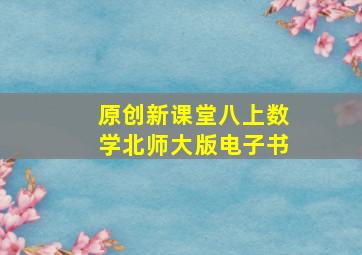 原创新课堂八上数学北师大版电子书